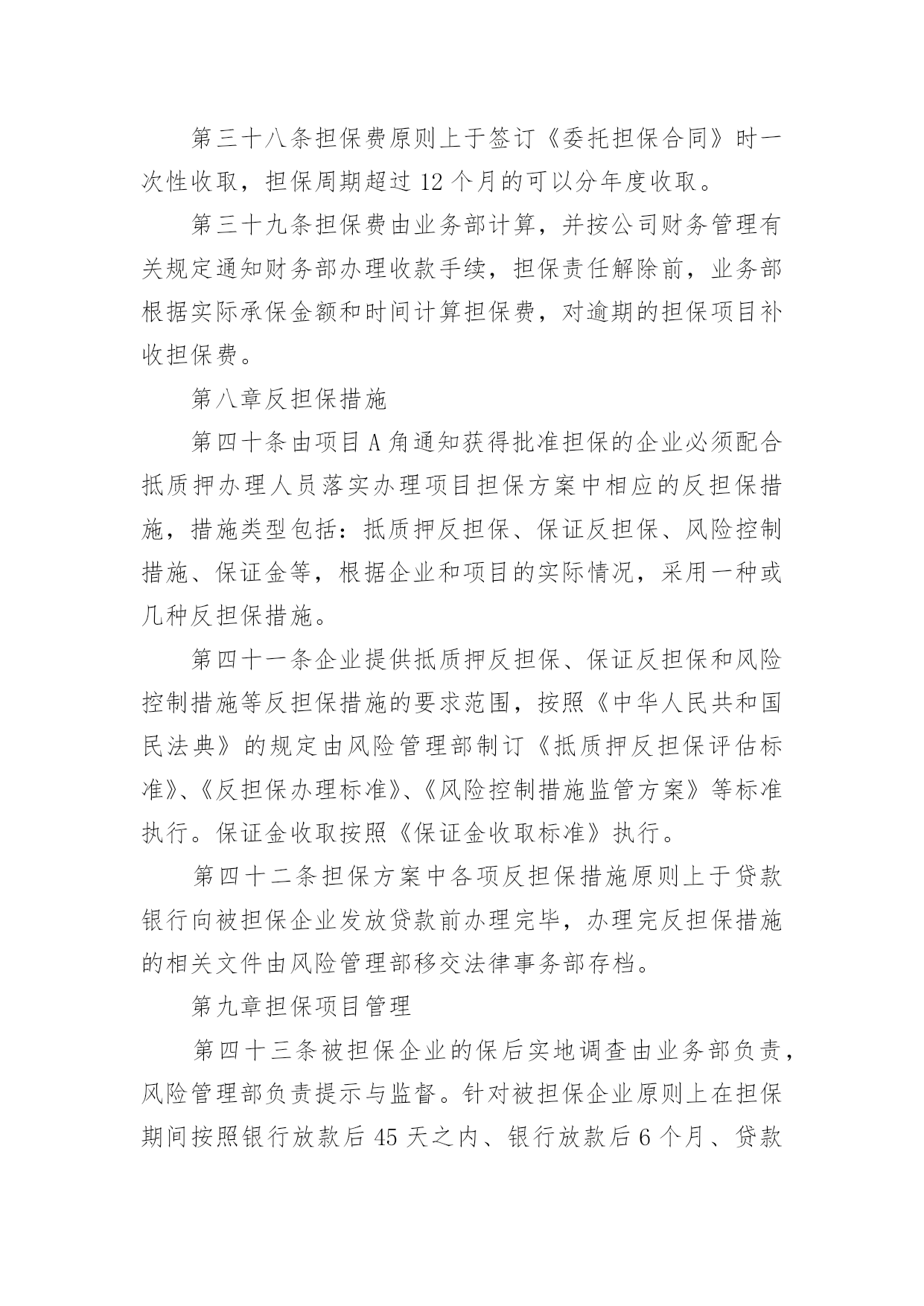 第三十八条担保费原则上于签订《委托担保合同》时一次性收取，担保周期超过 12 个月的可以分年度收取。

第三十九条担保费由业务部计算，并按公司财务管理有关规定通知财务部办理收款手续，担保责任解除前，业务部根据实际承保金额和时间计算担保费，对逾期的担保项目补收担保费。

第八章反担保措施

第四十条由项目 A 角通知获得批准担保的企业必须配合抵质押办理人员落实办理项目担保方案中相应的反担保措施，措施类型包括：抵质押反担保、保证反担保、风险控制措施、保证金等，根据企业和项目的实际情况，采用一种或几种反担保措施。

第四十一条企业提供抵质押反担保、保证反担保和风险控制措施等反担保措施的要求范围，按照《中华人民共和国民法典》的规定由风险管理部制订《抵质押反担保评估标准》、《反担保办理标准》、《风险控制措施监管方案》等标准执行。保证金收取按照《保证金收取标准》执行。

第四十二条担保方案中各项反担保措施原则上于贷款银行向被担保企业发放贷款前办理完毕，办理完反担保措施的相关文件由风险管理部移交法律事务部存档。

第九章担保项目管理

第四十三条被担保企业的保后实地调查由业务部负责，风险管理部负责提示与监督。针对被担保企业原则上在担保期间按照银行放款后 45 天之内、银行放款后 6 个月、贷款